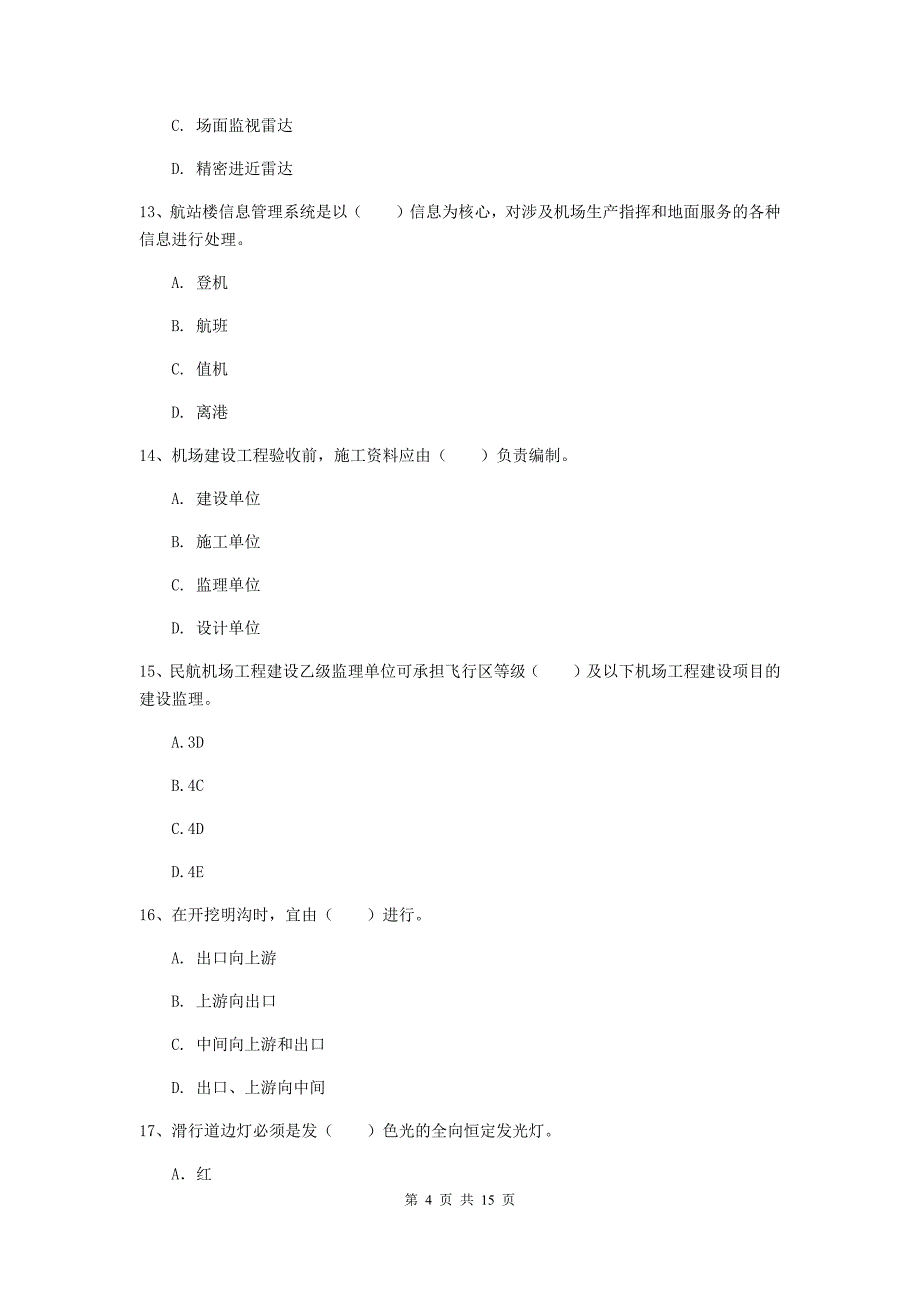 C. 场面监视雷达

D. 精密进近雷达

13、航站楼信息管理系统是以（　　）信息为核心，对涉及机场生产指挥和地面服务的各种信息进行处理。

A. 登机

B. 航班

C. 值机

D. 离港

14、机场建设工程验收前，施工资料应由（　　）负责编制。

A. 建设单位

B. 施工单位

C. 监理单位

D. 设计单位

15、民航机场工程建设乙级监理单位可承担飞行区等级（　　）及以下机场工程建设项目的建设监理。

A.3D

B.4C

C.4D

D.4E

16、在开挖明沟时，宜由（　　）进行。

A. 出口向上游

B. 上游向出口

C. 中间向上游和出口

D. 出口、上游向中间

17、滑行道边灯必须是发（　　）色光的全向恒定发光灯。

A. 红

第 4 页 共 15 页